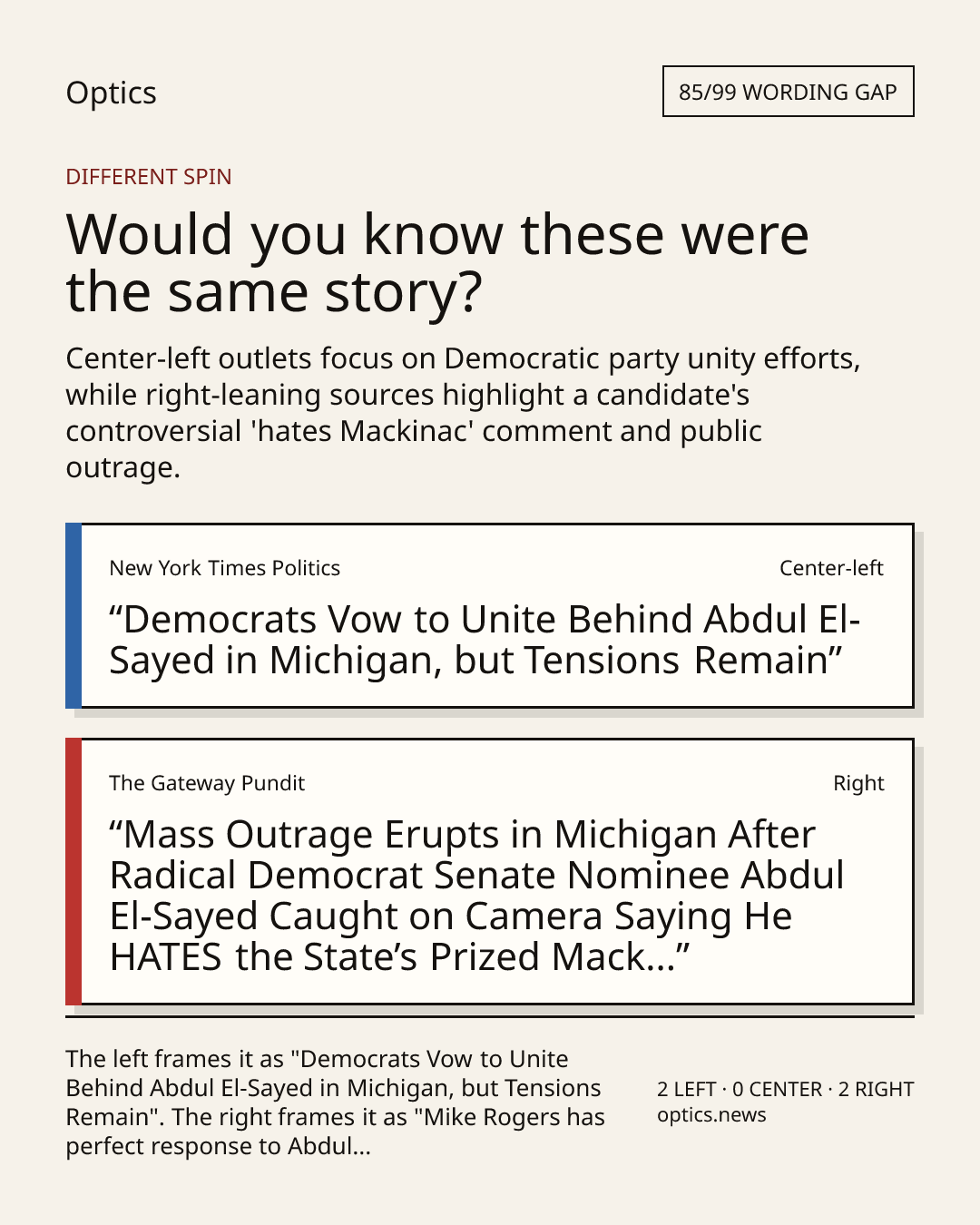 Optics

85/99 WORDING GAP

DIFFERENT SPIN

Would you know these were the same story?

Center-left outlets focus on Democratic party unity efforts, while right-leaning sources highlight a candidate's controversial 'hates Mackinac' comment and public outrage.

New York Times Politics

Center-left

“Democrats Vow to Unite Behind Abdul El-Sayed in Michigan, but Tensions Remain”

The Gateway Pundit

Right

“Mass Outrage Erupts in Michigan After Radical Democrat Senate Nominee Abdul El-Sayed Caught on Camera Saying He HATES the State’s Prized Mack...”

The left frames it as "Democrats Vow to Unite Behind Abdul El-Sayed in Michigan, but Tensions Remain". The right frames it as "Mike Rogers has perfect response to Abdul...

2 LEFT · 0 CENTER · 2 RIGHT
optics.news